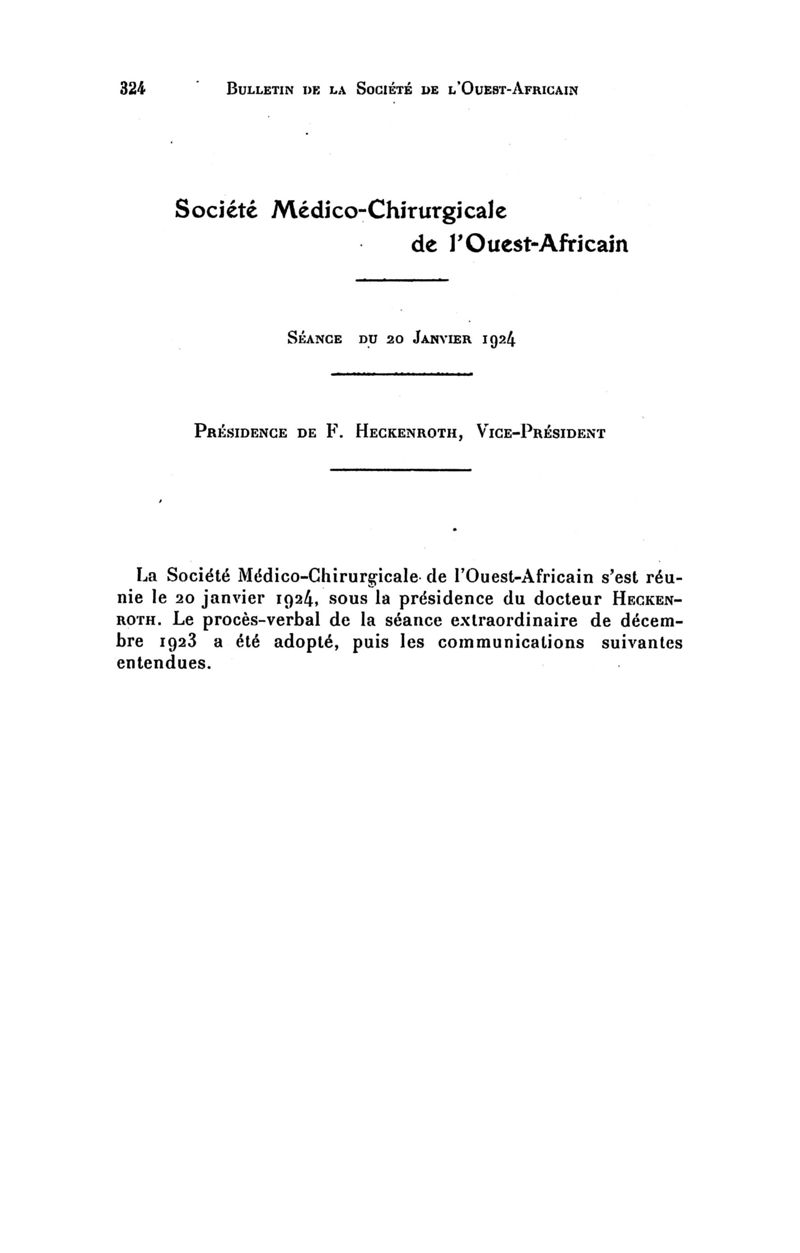 324 BULLETIN DE LA SOCIÉTÉ DE L'OUEST-AFRICAIN

Société Médico-Chirurgicale de l'Ouest-Africain

SÉANCE DU 20 JANVIER 1924

PRÉSIDENCE DE F. HECKENROTH, VICE-PRÉSIDENT

La Société Médico-Chirurgicale de l'Ouest-Africain s'est réunie le 20 janvier 1924, sous la présidence du docteur HECKENROTH. Le procès-verbal de la séance extraordinaire de décembre 1923 a été adopté, puis les communications suivantes entendues.